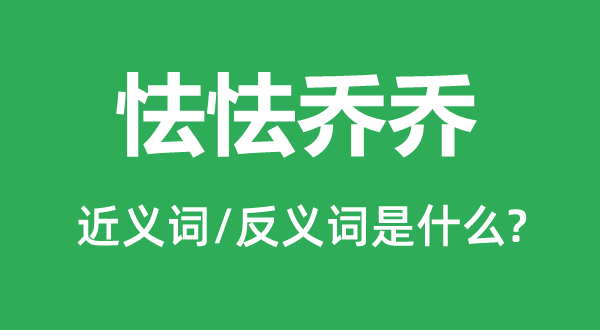 怯怯乔乔

近义词/反义词是什么?